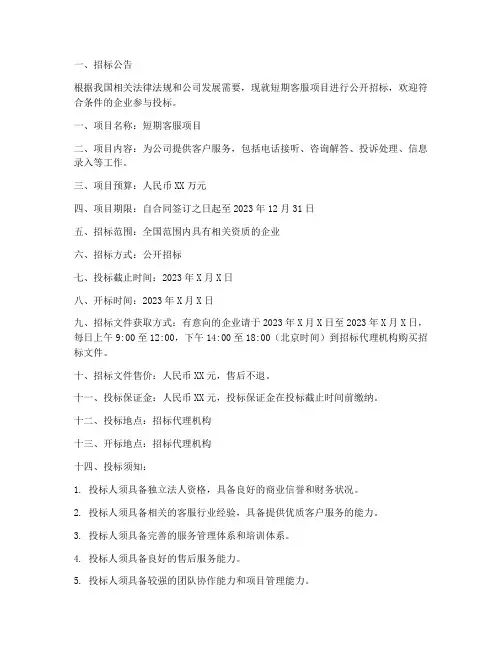 一、招标公告

根据我国相关法律法规和公司发展需要，现就短期客服项目进行公开招标，欢迎符合条件的企业参与投标。

一、项目名称：短期客服项目

二、项目内容：为公司提供客户服务，包括电话接听、咨询解答、投诉处理、信息录入等工作。

三、项目预算：人民币 XX 万元

四、项目期限：自合同签订之日起至 2023 年 12 月 31 日

五、招标范围：全国范围内具有相关资质的企业

六、招标方式：公开招标

七、投标截止时间：2023 年 X 月 X 日

八、开标时间：2023 年 X 月 X 日

九、招标文件获取方式：有意向的企业请于 2023 年 X 月 X 日至 2023 年 X 月 X 日，每日上午 9:00 至 12:00，下午 14:00 至 18:00（北京时间）到招标代理机构购买招标文件。

十、招标文件售价：人民币 XX 元，售后不退。

十一、投标保证金：人民币 XX 元，投标保证金在投标截止时间前缴纳。

十二、投标地点：招标代理机构

十三、开标地点：招标代理机构

十四、投标须知：

1. 投标人须具备独立法人资格，具备良好的商业信誉和财务状况。

2. 投标人须具备相关的客服行业经验，具备提供优质客户服务的能力。

3. 投标人须具备完善的服务管理体系和培训体系。

4. 投标人须具备良好的售后服务能力。

5. 投标人须具备较强的团队协作能力和项目管理能力。